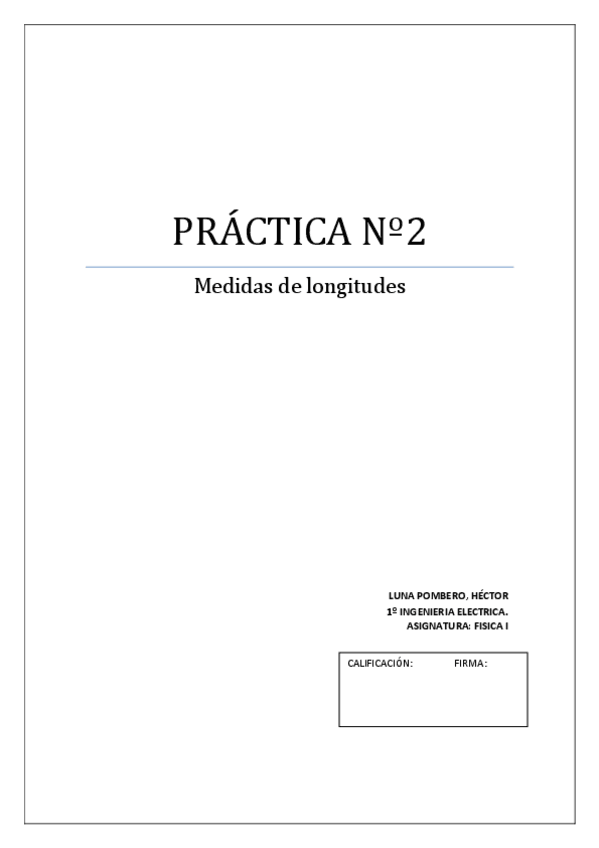 PRÁCTICA Nº2

Medidas de longitudes

LUNA POMBERO, HÉCTOR
1º INGENIERIA ELECTRICA.
ASIGNATURA: FISICA I

CALIFICACIÓN: FIRMA: